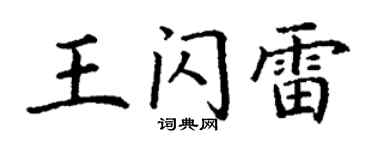 王闪雷
词典网